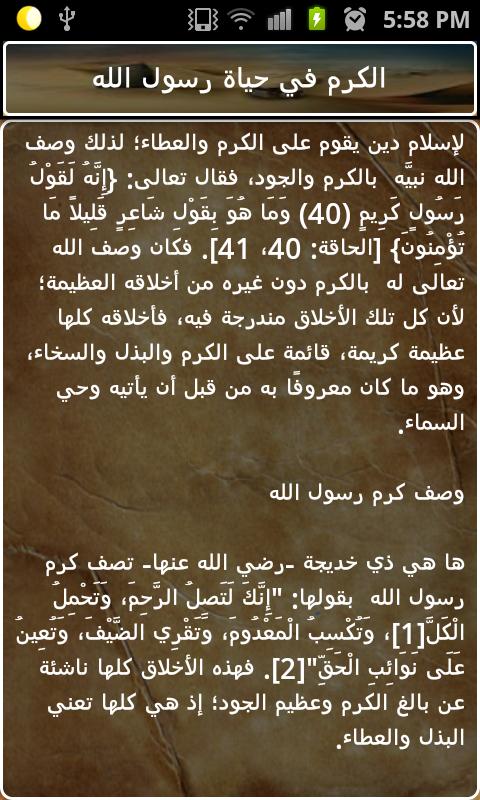 5:58 PM

الكرم في حياة رسول الله

لإسلام دين يقوم على الكرم والعطاء؛ لذلك وصف الله نبيَّه بالكرم والجود، فقال تعالى: {إِنَّهُ لَقَوْلُ رَسُولٍ كَرِيمٍ (40) وَمَا هُوَ بِقَوْلِ شَاعِرٍ قَلِيلاً مَا تُؤْمِنُونَ} [الحاقة: 40، 41]. فكان وصف الله تعالى له بالكرم دون غيره من أخلاقه العظيمة؛ لأن كل تلك الأخلاق مندرجة فيه، فأخلاقه كلها عظيمة كريمة، قائمة على الكرم والبذل والسخاء، وهو ما كان معروفًا به من قبل أن يأتيه وحي السماء.

وصف كرم رسول الله

ها هي ذي خديجة -رضي الله عنها- تصف كرم رسول الله بقولها: "إِنَّكَ لَتَصِلُ الرَّحِمَ، وَتَحْمِلُ الْكَلَّ[1]، وَتَكْسِبُ الْمَعْدُومَ، وَتَقْرِي الضَّيْفَ، وَتُعِينُ عَلَى نَوَائِبِ الْحَقِّ"[2]. فهذه الأخلاق كلها ناشئة عن بالغ الكرم وعظيم الجود؛ إذ هي كلها تعني البذل والعطاء.